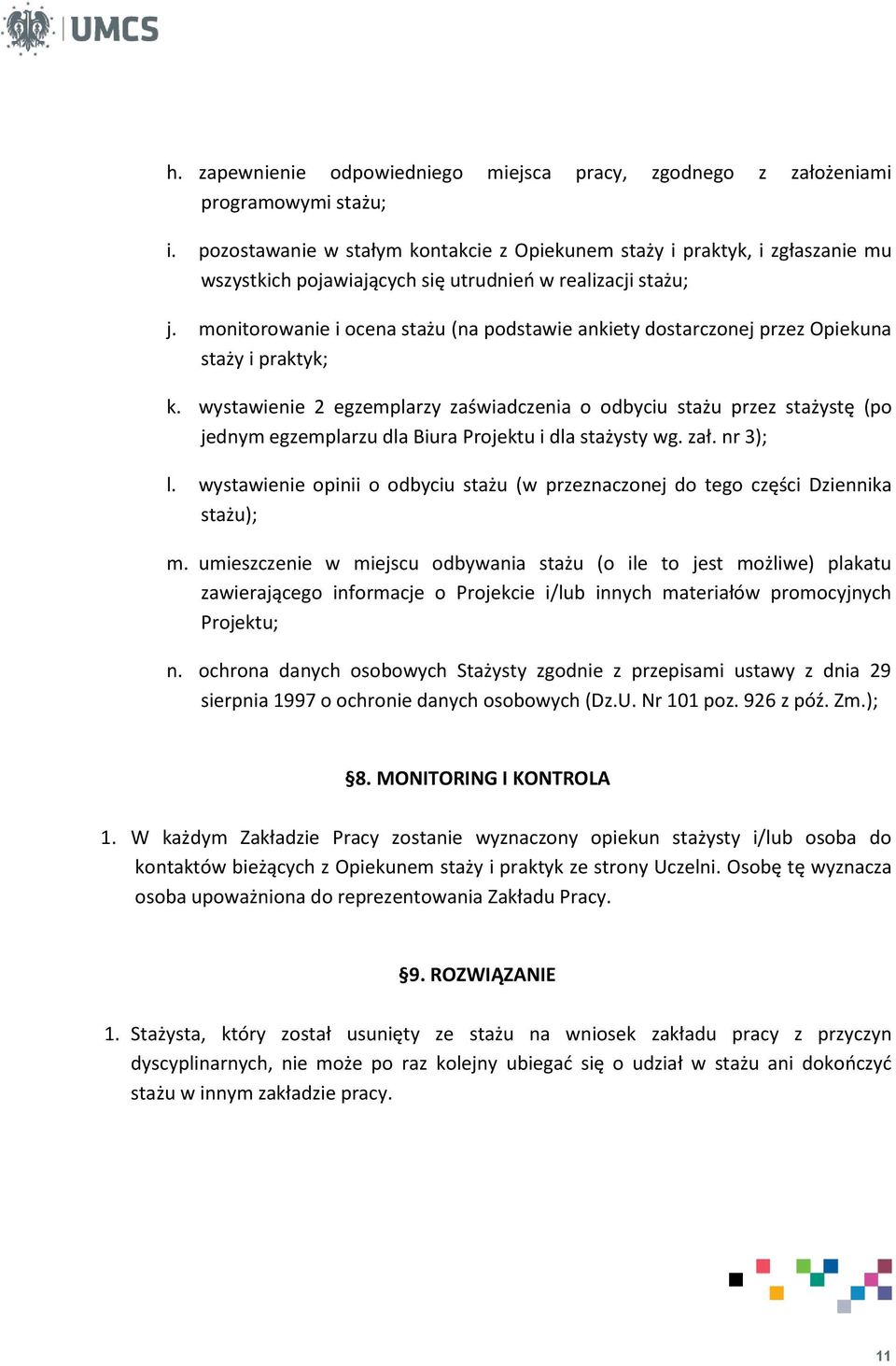 UMCS

h. zapewnienie odpowiedniego miejsca pracy, zgodnego z założeniami programowymi stażu;

i. pozostawanie w stałym kontakcie z Opiekunem staży i praktyk, i zgłaszanie mu wszystkich pojawiających się utrudnień w realizacji stażu;

j. monitorowanie i ocena stażu (na podstawie ankiety dostarczonej przez Opiekuna staży i praktyk;

k. wystawienie 2 egzemplarzy zaświadczenia o odbyciu stażu przez stażystę (po jednym egzemplarzu dla Biura Projektu i dla stażysty wg. zał. nr 3);

l. wystawienie opinii o odbyciu stażu (w przeznaczonej do tego części Dziennika stażu);

m. umieszczenie w miejscu odbywania stażu (o ile to jest możliwe) plakatu zawierającego informacje o Projekcie i/lub innych materiałów promocyjnych Projektu;

n. ochrona danych osobowych Stażysty zgodnie z przepisami ustawy z dnia 29 sierpnia 1997 o ochronie danych osobowych (Dz.U. Nr 101 poz. 926 z póź. Zm.);

§8. MONITORING I KONTROLA

1. W każdym Zakładzie Pracy zostanie wyznaczony opiekun stażysty i/lub osoba do kontaktów bieżących z Opiekunem staży i praktyk ze strony Uczelni. Osobę tę wyznacza osoba upoważniona do reprezentowania Zakładu Pracy.

§9. ROZWIĄZANIE

1. Stażysta, który został usunięty ze stażu na wniosek zakładu pracy z przyczyn dyscyplinarnych, nie może po raz kolejny ubiegać się o udział w stażu ani dokończyć stażu w innym zakładzie pracy.

11